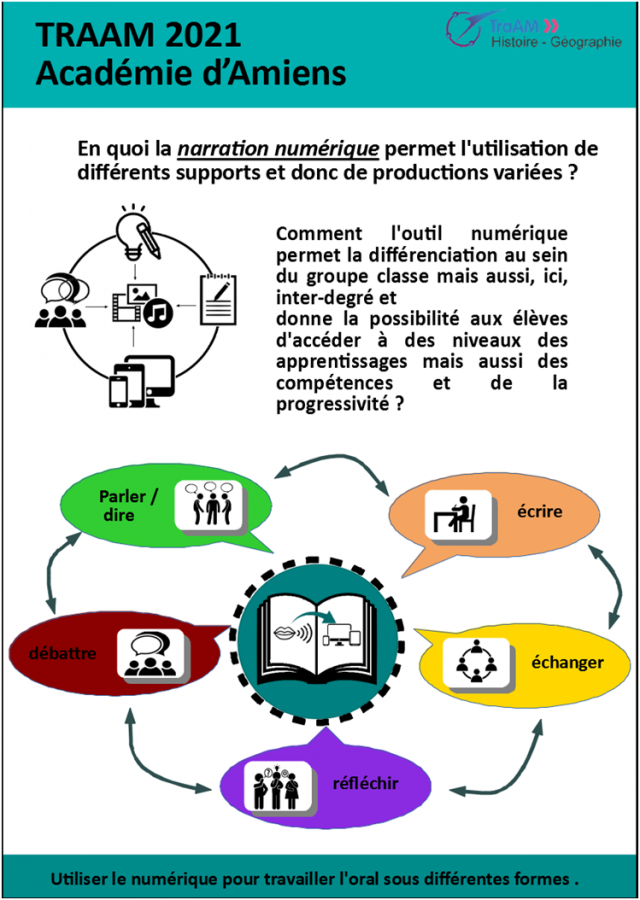 TRAAM 2021
Académie d'Amiens

TraAM
Histoire - Géographie

En quoi la narration numérique permet l'utilisation de différents supports et donc de productions variées ?

Comment l'outil numérique permet la différenciation au sein du groupe classe mais aussi, ici, inter-degré et donne la possibilité aux élèves d'accéder à des niveaux des apprentissages mais aussi des compétences et de la progressivité ?

Parler / dire

écrire

débattre

échanger

réfléchir

Utiliser le numérique pour travailler l'oral sous différentes formes .